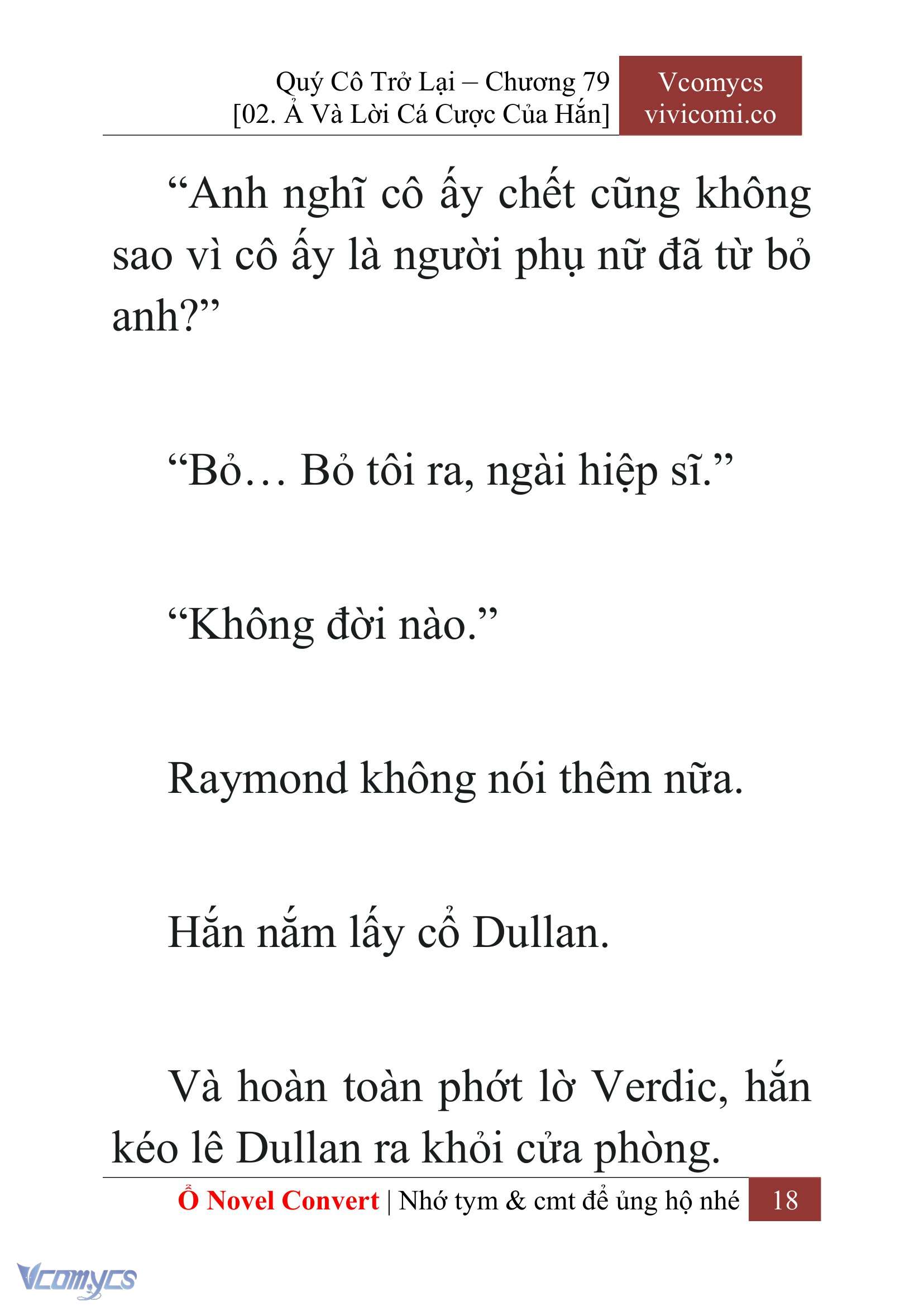 Quý Cô Trở Lại – Chương 79
[02. Ả Và Lời Cá Cược Của Hắn]

Vcomycs
vivicomi.co

“Anh nghĩ cô ấy chết cũng không sao vì cô ấy là người phụ nữ đã từ bỏ anh?”

“Bỏ… Bỏ tôi ra, ngài hiệp sĩ.”

“Không đời nào.”

Raymond không nói thêm nữa.

Hắn nắm lấy cổ Dullan.

Và hoàn toàn phớt lờ Verdic, hắn kéo lê Dullan ra khỏi cửa phòng.

Ổ Novel Convert | Nhớ tym & cmt để ủng hộ nhé 18

Vcomycs